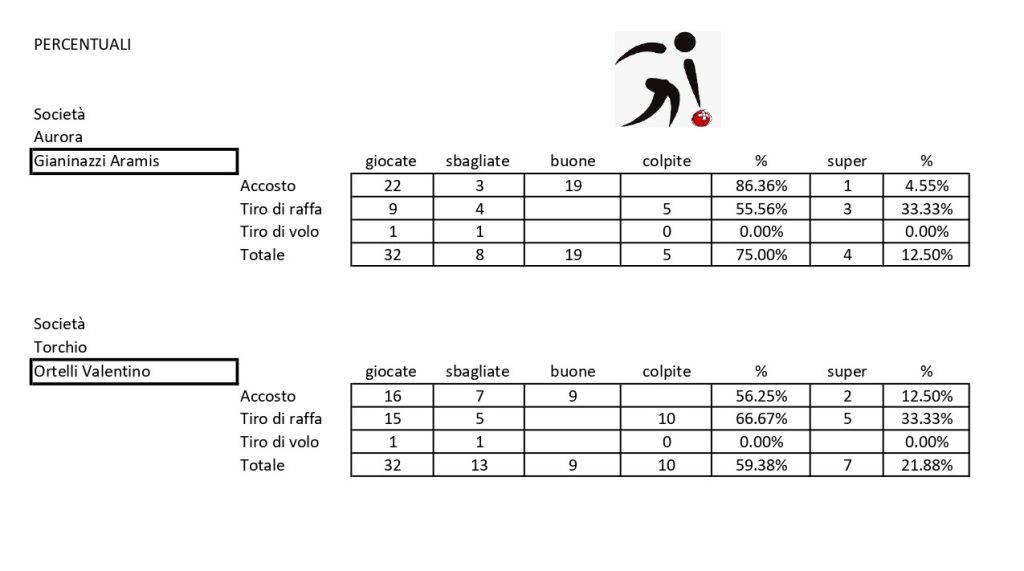 PERCENTUALI

Società
Aurora
Gianinazzi Aramis

|  | giocate | sbagliate | buone | colpite | % | super | % |
|---|---|---|---|---|---|---|---|
| Accosto | 22 | 3 | 19 |  | 86.36% | 1 | 4.55% |
| Tiro di raffa | 9 | 4 |  | 5 | 55.56% | 3 | 33.33% |
| Tiro di volo | 1 | 1 |  | 0 | 0.00% |  | 0.00% |
| Totale | 32 | 8 | 19 | 5 | 75.00% | 4 | 12.50% |

Società
Torchio
Ortelli Valentino

|  | giocate | sbagliate | buone | colpite | % | super | % |
|---|---|---|---|---|---|---|---|
| Accosto | 16 | 7 | 9 |  | 56.25% | 2 | 12.50% |
| Tiro di raffa | 15 | 5 |  | 10 | 66.67% | 5 | 33.33% |
| Tiro di volo | 1 | 1 |  | 0 | 0.00% |  | 0.00% |
| Totale | 32 | 13 | 9 | 10 | 59.38% | 7 | 21.88% |